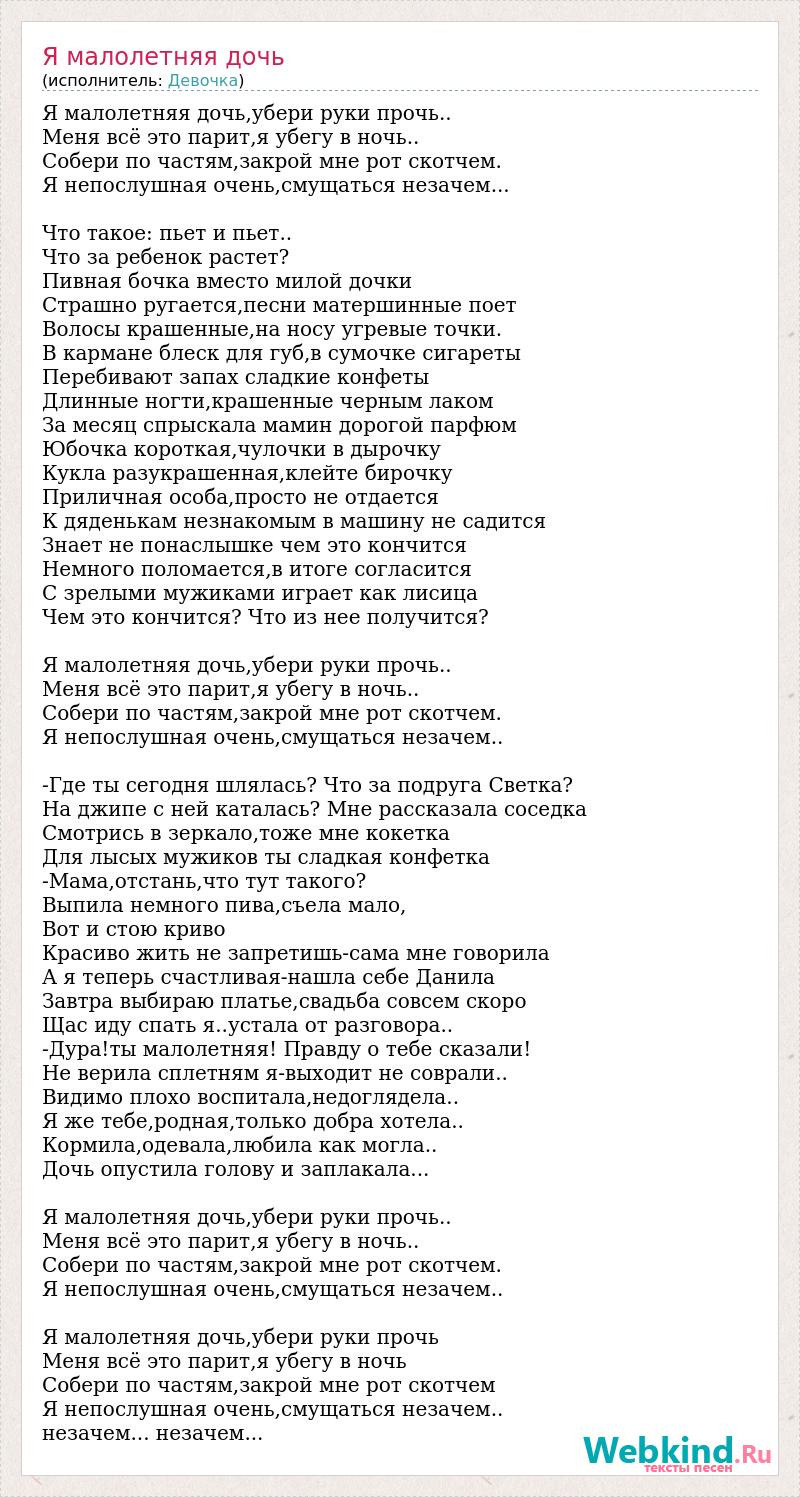 Я малолетняя дочь
(исполнитель: Девочка)

Я малолетняя дочь,убери руки прочь..
Меня всё это парит,я убегу в ночь..
Собери по частям,закрой мне рот скотчем.
Я непослушная очень,смущаться незачем...

Что такое: пьет и пьет..
Что за ребенок растет?
Пивная бочка вместо милой дочки
Страшно ругается,песни матершинные поет
Волосы крашенные,на носу угревые точки.
В кармане блеск для губ,в сумочке сигареты
Перебивают запах сладкие конфеты
Длинные ногти,крашенные черным лаком
За месяц спрыскала мамин дорогой парфюм
Юбочка короткая,чулочки в дырочку
Кукла разукрашенная,клейте бирочку
Приличная особа,просто не отдается
К дяденькам незнакомым в машину не садится
Знает не понаслышке чем это кончится
Немного поломается,в итоге согласится
С зрелыми мужиками играет как лисица
Чем это кончится? Что из нее получится?

Я малолетняя дочь,убери руки прочь..
Меня всё это парит,я убегу в ночь..
Собери по частям,закрой мне рот скотчем.
Я непослушная очень,смущаться незачем..

-Где ты сегодня шлялась? Что за подруга Светка?
На джипе с ней каталась? Мне рассказала соседка
Смотрись в зеркало,тоже мне кокетка
Для лысых мужиков ты сладкая конфетка
-Мама,отстань,что тут такого?
Выпила немного пива,съела мало,
Вот и стою криво
Красиво жить не запретишь-сама мне говорила
А я теперь счастливая-нашла себе Данила
Завтра выбираю платье,свадьба совсем скоро
Щас иду спать я..устала от разговора..
-Дура!ты малолетняя! Правду о тебе сказали!
Не верила сплетням я-выходит не соврали..
Видимо плохо воспитала,недоглядела..
Я же тебе,родная,только добра хотела..
Кормила,одевала,любила как могла..
Дочь опустила голову и заплакала...

Я малолетняя дочь,убери руки прочь..
Меня всё это парит,я убегу в ночь..
Собери по частям,закрой мне рот скотчем.
Я непослушная очень,смущаться незачем..

Я малолетняя дочь,убери руки прочь
Меня всё это парит,я убегу в ночь
Собери по частям,закрой мне рот скотчем
Я непослушная очень,смущаться незачем..
незачем... незачем...

Webkind.Ru
тексты песен